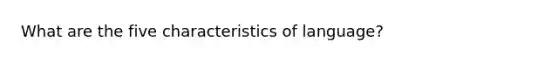 What are the five characteristics of language?